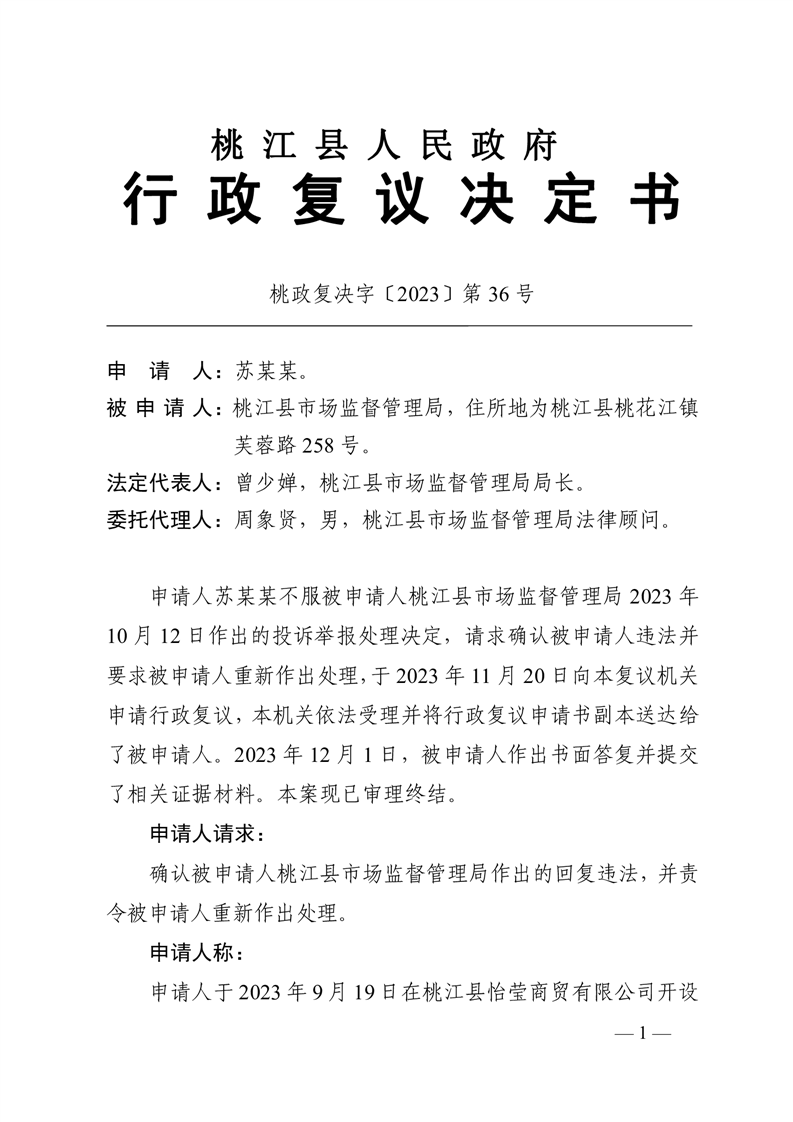 桃江县人民政府
行政复议决定书

桃政复决字〔2023〕第36号

申　请　人：苏某某。
被申请人：桃江县市场监督管理局，住所地为桃江县桃花江镇芙蓉路258号。
法定代表人：曾少婵，桃江县市场监督管理局局长。
委托代理人：周象贤，男，桃江县市场监督管理局法律顾问。

申请人苏某某不服被申请人桃江县市场监督管理局2023年10月12日作出的投诉举报处理决定，请求确认被申请人违法并要求被申请人重新作出处理，于2023年11月20日向本复议机关申请行政复议，本机关依法受理并将行政复议申请书副本送达给了被申请人。2023年12月1日，被申请人作出书面答复并提交了相关证据材料。本案现已审理终结。

申请人请求：

确认被申请人桃江县市场监督管理局作出的回复违法，并责令被申请人重新作出处理。

申请人称：

申请人于2023年9月19日在桃江县怡莹商贸有限公司开设

—1—